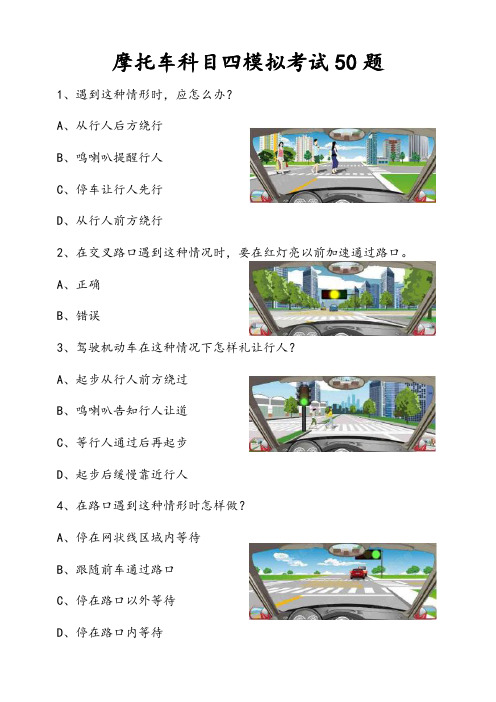 摩托车科目四模拟考试50题

1、遇到这种情形时，应怎么办？

A、从行人后方绕行

B、鸣喇叭提醒行人

C、停车让行人先行

D、从行人前方绕行

2、在交叉路口遇到这种情况时，要在红灯亮以前加速通过路口。

A、正确

B、错误

3、驾驶机动车在这种情况下怎样礼让行人？

A、起步从行人前方绕过

B、鸣喇叭告知行人让道

C、等行人通过后再起步

D、起步后缓慢靠近行人

4、在路口遇到这种情形时怎样做？

A、停在网状线区域内等待

B、跟随前车通过路口

C、停在路口以外等待

D、停在路口内等待